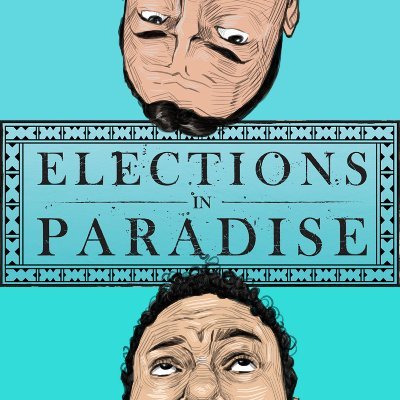 ELECTIONS
IN
PARADISE